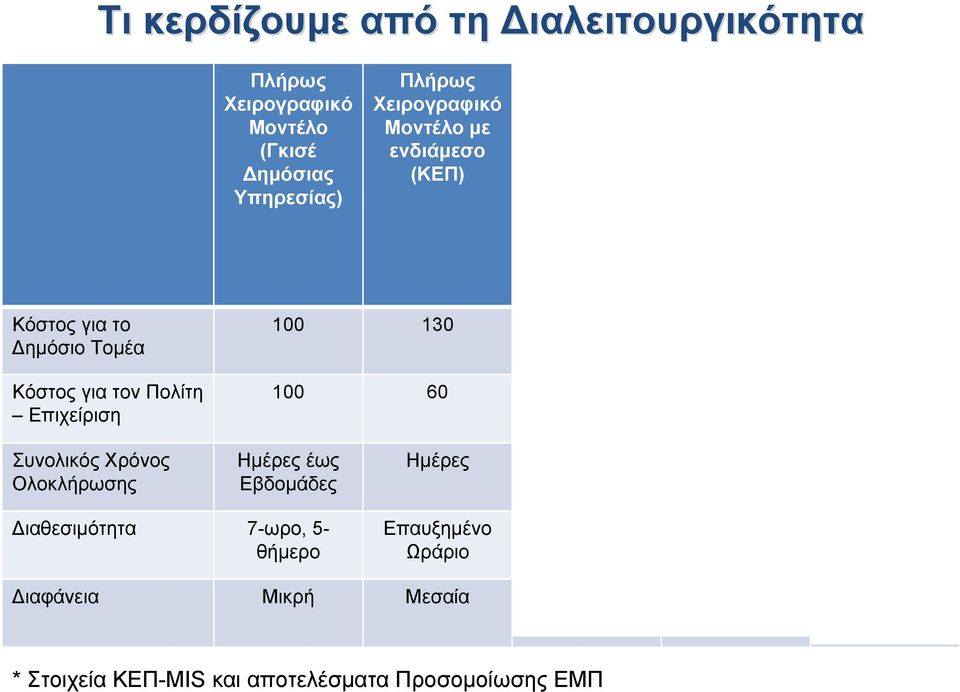 Τι κερδίζουμε από τη Διαλειτουργικότητα

| | Πλήρως Χειρογραφικό Μοντέλο (Γκισέ Δημόσιας Υπηρεσίας) | Πλήρως Χειρογραφικό Μοντέλο με ενδιάμεσο (ΚΕΠ) |
|---|---|---|
| Κόστος για το Δημόσιο Τομέα | 100 | 130 |
| Κόστος για τον Πολίτη – Επιχείριση | 100 | 60 |
| Συνολικός Χρόνος Ολοκλήρωσης | Ημέρες έως Εβδομάδες | Ημέρες |
| Διαθεσιμότητα | 7-ωρο, 5-θήμερο | Επαυξημένο Ωράριο |
| Διαφάνεια | Μικρή | Μεσαία |

* Στοιχεία ΚΕΠ-MIS και αποτελέσματα Προσομοίωσης ΕΜΠ